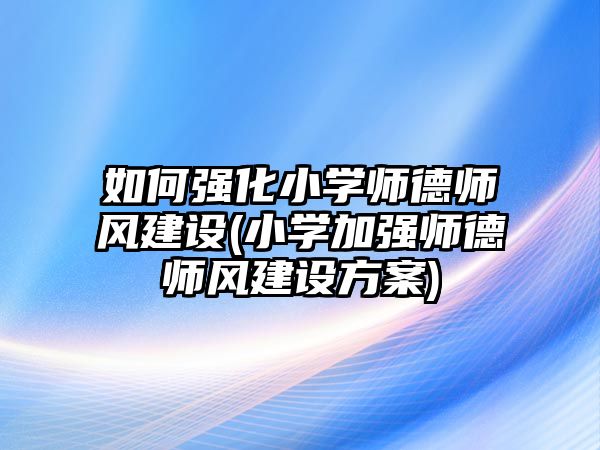 如何强化小学师德师风建设(小学加强师德师风建设方案)